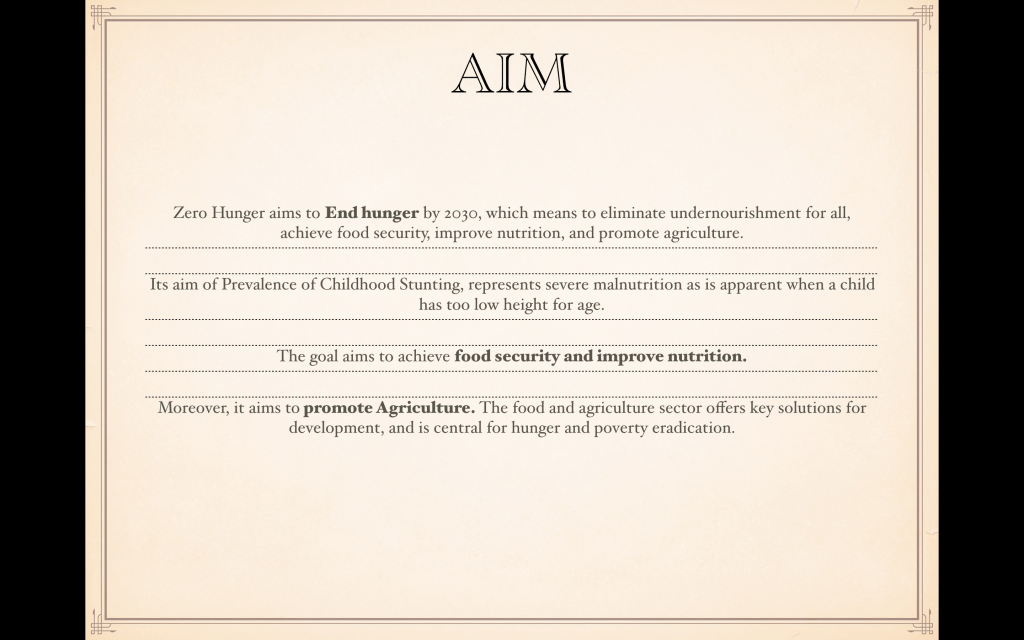 AIM

Zero Hunger aims to End hunger by 2030, which means to eliminate undernourishment for all, achieve food security, improve nutrition, and promote agriculture.

Its aim of Prevalence of Childhood Stunting, represents severe malnutrition as is apparent when a child has too low height for age.

The goal aims to achieve food security and improve nutrition.

Moreover, it aims to promote Agriculture. The food and agriculture sector offers key solutions for development, and is central for hunger and poverty eradication.